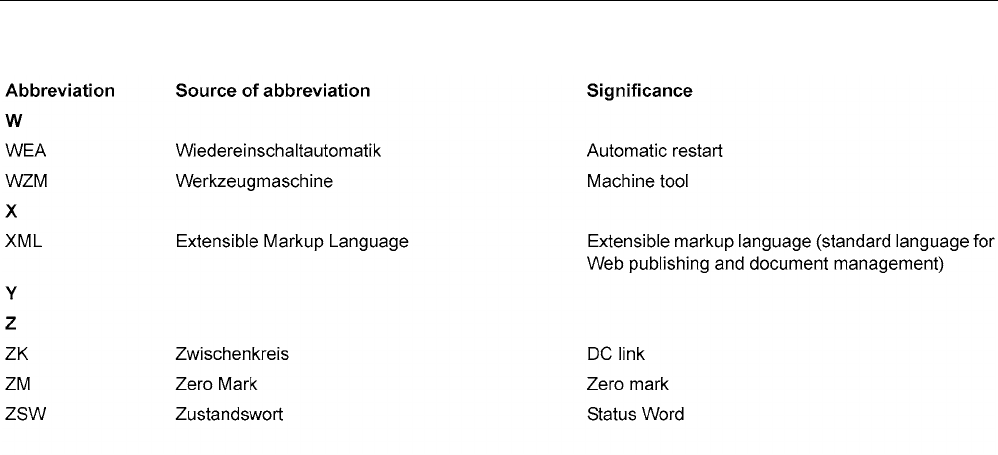 | Abbreviation | Source of abbreviation | Significance |
|---|---|---|
| W | | |
| WEA | Wiedereinschaltautomatik | Automatic restart |
| WZM | Werkzeugmaschine | Machine tool |
| X | | |
| XML | Extensible Markup Language | Extensible markup language (standard language for Web publishing and document management) |
| Y | | |
| Z | | |
| ZK | Zwischenkreis | DC link |
| ZM | Zero Mark | Zero mark |
| ZSW | Zustandswort | Status Word |